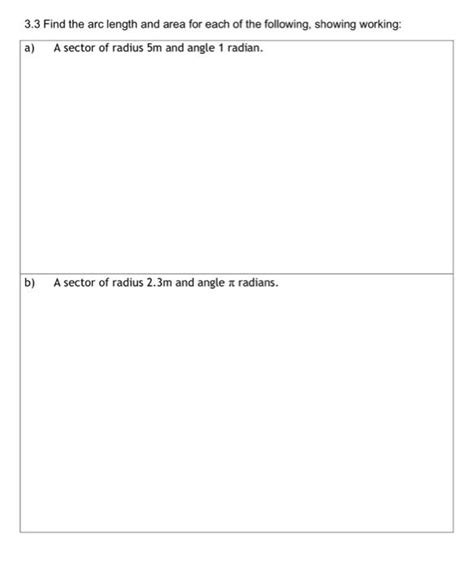 3.3 Find the arc length and area for each of the following, showing working:

a) A sector of radius 5m and angle 1 radian.

b) A sector of radius 2.3m and angle $\pi$ radians.